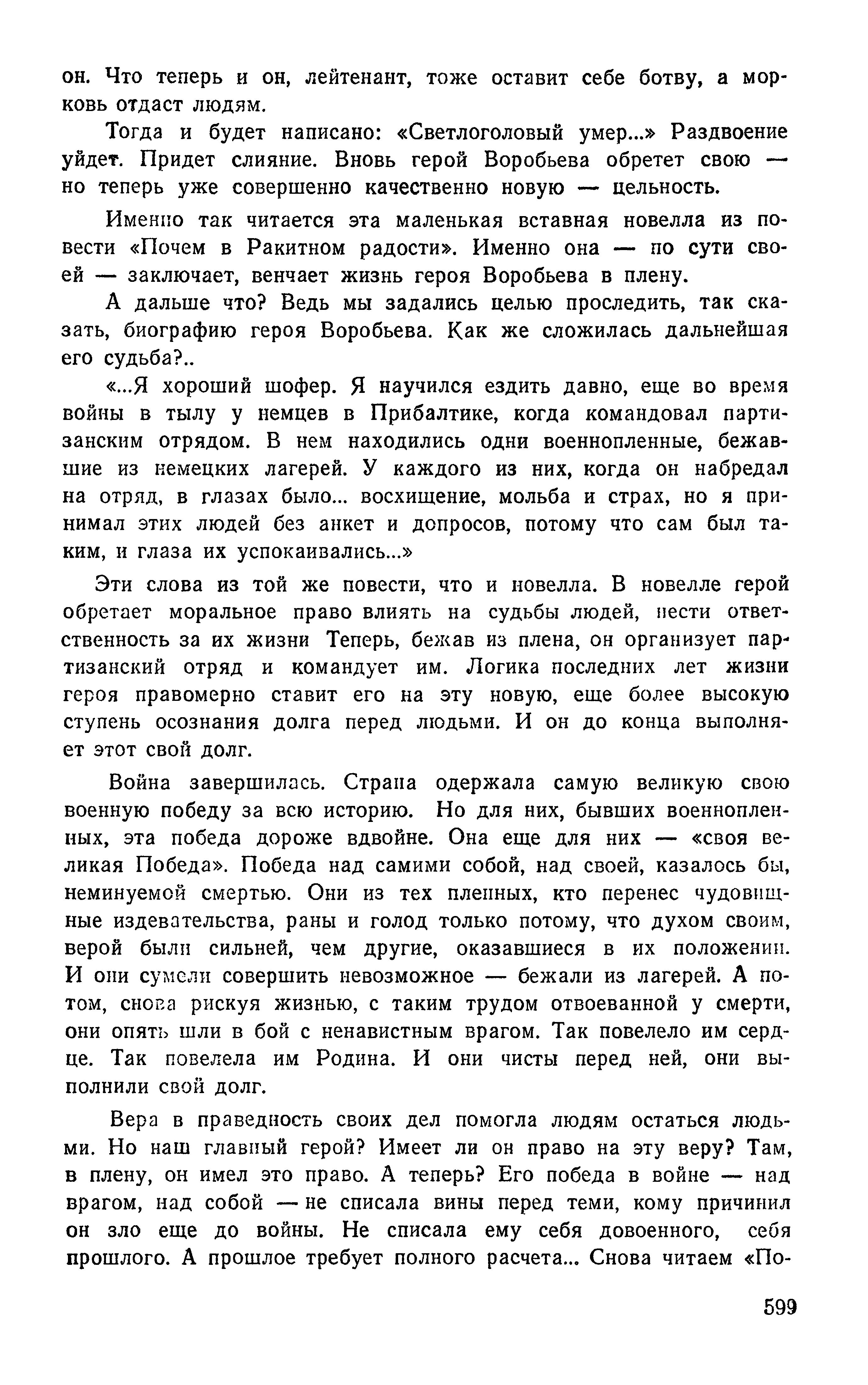 он. Что теперь и он, лейтенант, тоже оставит себе ботву, а морковь отдаст людям.

Тогда и будет написано: «Светлоголовый умер...» Раздвоение уйдет. Придет слияние. Вновь герой Воробьева обретет свою — но теперь уже совершенно качественно новую — цельность.

Именно так читается эта маленькая вставная новелла из повести «Почем в Ракитном радости». Именно она — по сути своей — заключает, венчает жизнь героя Воробьева в плену.

А дальше что? Ведь мы задались целью проследить, так сказать, биографию героя Воробьева. Как же сложилась дальнейшая его судьба?..

«...Я хороший шофер. Я научился ездить давно, еще во время войны в тылу у немцев в Прибалтике, когда командовал партизанским отрядом. В нем находились одни военнопленные, бежавшие из немецких лагерей. У каждого из них, когда он набредал на отряд, в глазах было... восхищение, мольба и страх, но я принимал этих людей без анкет и допросов, потому что сам был таким, и глаза их успокаивались...»

Эти слова из той же повести, что и новелла. В новелле герой обретает моральное право влиять на судьбы людей, нести ответственность за их жизни Теперь, бежав из плена, он организует партизанский отряд и командует им. Логика последних лет жизни героя правомерно ставит его на эту новую, еще более высокую ступень осознания долга перед людьми. И он до конца выполняет этот свой долг.

Война завершилась. Страна одержала самую великую свою военную победу за всю историю. Но для них, бывших военнопленных, эта победа дороже вдвойне. Она еще для них — «своя великая Победа». Победа над самими собой, над своей, казалось бы, неминуемой смертью. Они из тех пленных, кто перенес чудовищные издевательства, раны и голод только потому, что духом своим, верой были сильней, чем другие, оказавшиеся в их положении. И они сумели совершить невозможное — бежали из лагерей. А потом, снова рискуя жизнью, с таким трудом отвоеванной у смерти, они опять шли в бой с ненавистным врагом. Так повелело им сердце. Так повелела им Родина. И они чисты перед ней, они выполнили свой долг.

Вера в праведность своих дел помогла людям остаться людьми. Но наш главный герой? Имеет ли он право на эту веру? Там, в плену, он имел это право. А теперь? Его победа в войне — над врагом, над собой — не списала вины перед теми, кому причинил он зло еще до войны. Не списала ему себя довоенного, себя прошлого. А прошлое требует полного расчета... Снова читаем «По-

599